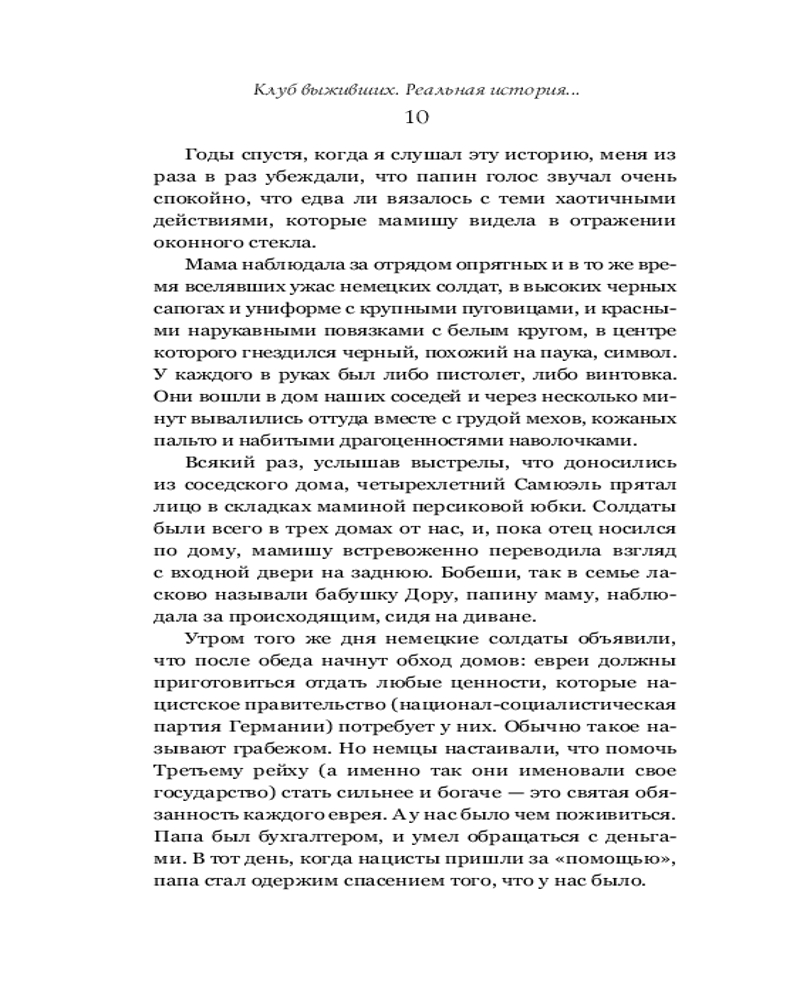 Клуб выживших. Реальная история...

10

Годы спустя, когда я слушал эту историю, меня из раза в раз убеждали, что папин голос звучал очень спокойно, что едва ли вязалось с теми хаотичными действиями, которые мамишу видела в отражении оконного стекла.

Мама наблюдала за отрядом опрятных и в то же время вселявших ужас немецких солдат, в высоких черных сапогах и униформе с крупными пуговицами, и красными нарукавными повязками с белым кругом, в центре которого гнездился черный, похожий на паука, символ. У каждого в руках был либо пистолет, либо винтовка. Они вошли в дом наших соседей и через несколько минут вывалились оттуда вместе с грудой мехов, кожаных пальто и набитыми драгоценностями наволочками.

Всякий раз, услышав выстрелы, что доносились из соседского дома, четырехлетний Самюэль прятал лицо в складках маминой персиковой юбки. Солдаты были всего в трех домах от нас, и, пока отец носился по дому, мамишу встревоженно переводила взгляд с входной двери на заднюю. Бобеши, так в семье ласково называли бабушку Дору, папину маму, наблюдала за происходящим, сидя на диване.

Утром того же дня немецкие солдаты объявили, что после обеда начнут обход домов: евреи должны приготовиться отдать любые ценности, которые нацистское правительство (национал-социалистическая партия Германии) потребует у них. Обычно такое называют грабежом. Но немцы настаивали, что помочь Третьему рейху (а именно так они именовали свое государство) стать сильнее и богаче — это святая обязанность каждого еврея. А у нас было чем поживиться. Папа был бухгалтером, и умел обращаться с деньгами. В тот день, когда нацисты пришли за «помощью», папа стал одержим спасением того, что у нас было.